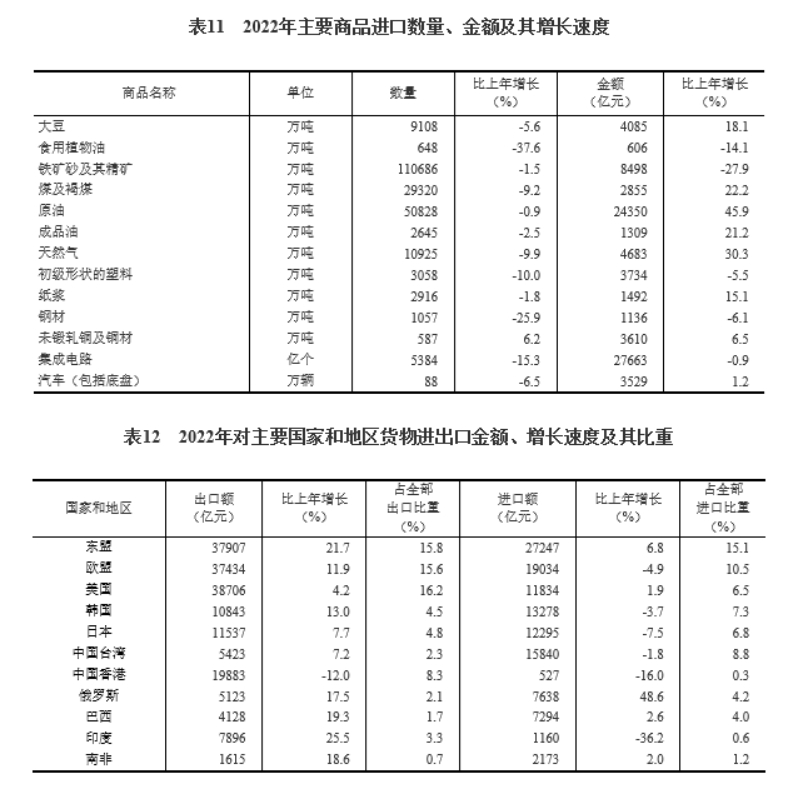 表11　2022年主要商品进口数量、金额及其增长速度

| 商品名称 | 单位 | 数量 | 比上年增长（%） | 金额（亿元） | 比上年增长（%） |
|---|---|---|---|---|---|
| 大豆 | 万吨 | 9108 | -5.6 | 4085 | 18.1 |
| 食用植物油 | 万吨 | 648 | -37.6 | 606 | -14.1 |
| 铁矿砂及其精矿 | 万吨 | 110686 | -1.5 | 8498 | -27.9 |
| 煤及褐煤 | 万吨 | 29320 | -9.2 | 2855 | 22.2 |
| 原油 | 万吨 | 50828 | -0.9 | 24350 | 45.9 |
| 成品油 | 万吨 | 2645 | -2.5 | 1309 | 21.2 |
| 天然气 | 万吨 | 10925 | -9.9 | 4683 | 30.3 |
| 初级形状的塑料 | 万吨 | 3058 | -10.0 | 3734 | -5.5 |
| 纸浆 | 万吨 | 2916 | -1.8 | 1492 | 15.1 |
| 钢材 | 万吨 | 1057 | -25.9 | 1136 | -6.1 |
| 未锻轧铜及铜材 | 万吨 | 587 | 6.2 | 3610 | 6.5 |
| 集成电路 | 亿个 | 5384 | -15.3 | 27663 | -0.9 |
| 汽车（包括底盘） | 万辆 | 88 | -6.5 | 3529 | 1.2 |

表12　2022年对主要国家和地区货物进出口金额、增长速度及其比重

| 国家和地区 | 出口额（亿元） | 比上年增长（%） | 占全部出口比重（%） | 进口额（亿元） | 比上年增长（%） | 占全部进口比重（%） |
|---|---|---|---|---|---|---|
| 东盟 | 37907 | 21.7 | 15.8 | 27247 | 6.8 | 15.1 |
| 欧盟 | 37434 | 11.9 | 15.6 | 19034 | -4.9 | 10.5 |
| 美国 | 38706 | 4.2 | 16.2 | 11834 | 1.9 | 6.5 |
| 韩国 | 10843 | 13.0 | 4.5 | 13278 | -3.7 | 7.3 |
| 日本 | 11537 | 7.7 | 4.8 | 12295 | -7.5 | 6.8 |
| 中国台湾 | 5423 | 7.2 | 2.3 | 15840 | -1.8 | 8.8 |
| 中国香港 | 19883 | -12.0 | 8.3 | 527 | -16.0 | 0.3 |
| 俄罗斯 | 5123 | 17.5 | 2.1 | 7638 | 48.6 | 4.2 |
| 巴西 | 4128 | 19.3 | 1.7 | 7294 | 2.6 | 4.0 |
| 印度 | 7896 | 25.5 | 3.3 | 1160 | -36.2 | 0.6 |
| 南非 | 1615 | 18.6 | 0.7 | 2173 | 2.0 | 1.2 |